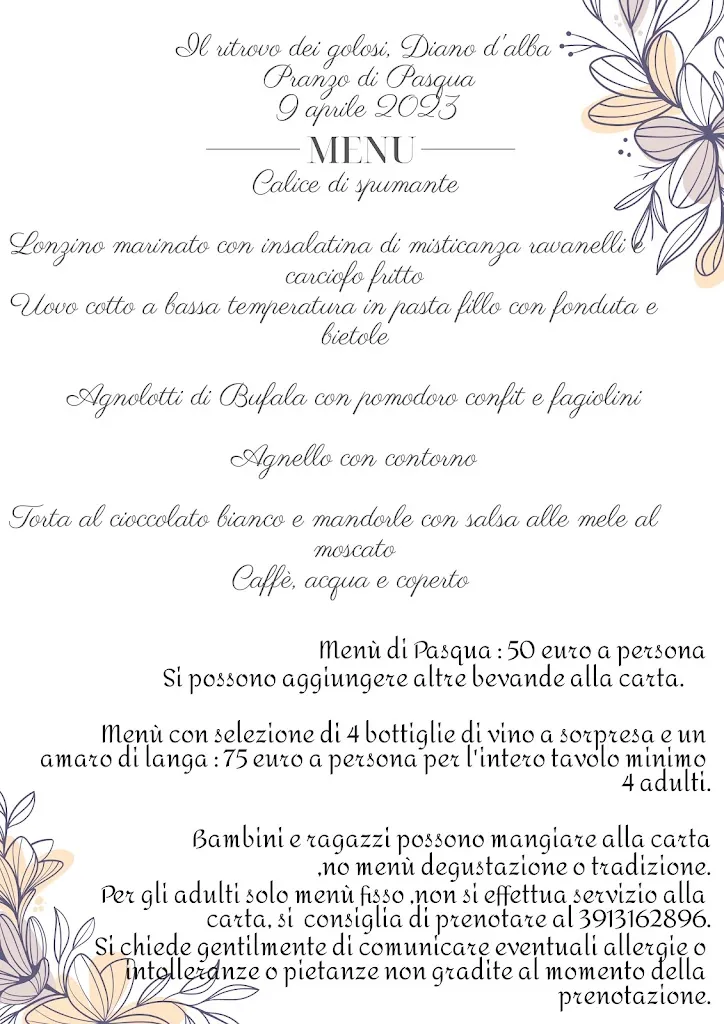 Il ritrovo dei golosi, Diano d'alba
Pranzo di Pasqua
9 aprile 2023

MENU

Calice di spumante

Lonzino marinato con insalatina di misticanza ravanelli e carciofo fritto
Uovo cotto a bassa temperatura in pasta fillo con fonduta e bietole

Agnolotti di Bufala con pomodoro confit e fagiolini

Agnello con contorno

Torta al cioccolato bianco e mandorle con salsa alle mele al moscato
Caffè, acqua e coperto

Menù di Pasqua : 50 euro a persona
Si possono aggiungere altre bevande alla carta.

Menù con selezione di 4 bottiglie di vino a sorpresa e un amaro di langa : 75 euro a persona per l'intero tavolo minimo 4 adulti.

Bambini e ragazzi possono mangiare alla carta ,no menù degustazione o tradizione.
Per gli adulti solo menù fisso ,non si effettua servizio alla carta, si consiglia di prenotare al 3913162896.
Si chiede gentilmente di comunicare eventuali allergie o intolleranze o pietanze non gradite al momento della prenotazione.